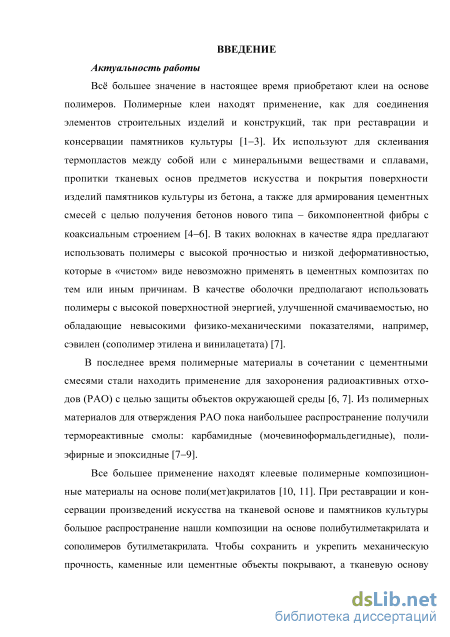 ВВЕДЕНИЕ

Актуальность работы

Всё большее значение в настоящее время приобретают клеи на основе полимеров. Полимерные клеи находят применение, как для соединения элементов строительных изделий и конструкций, так при реставрации и консервации памятников культуры [1–3]. Их используют для склеивания термопластов между собой или с минеральными веществами и сплавами, пропитки тканевых основ предметов искусства и покрытия поверхности изделий памятников культуры из бетона, а также для армирования цементных смесей с целью получения бетонов нового типа – бикомпонентной фибры с коаксиальным строением [4–6]. В таких волокнах в качестве ядра предлагают использовать полимеры с высокой прочностью и низкой деформативностью, которые в «чистом» виде невозможно применять в цементных композитах по тем или иным причинам. В качестве оболочки предполагают использовать полимеры с высокой поверхностной энергией, улучшенной смачиваемостью, но обладающие невысокими физико-механическими показателями, например, сэвилен (сополимер этилена и винилацетата) [7].

В последнее время полимерные материалы в сочетании с цементными смесями стали находить применение для захоронения радиоактивных отходов (РАО) с целью защиты объектов окружающей среды [6, 7]. Из полимерных материалов для отверждения РАО пока наибольшее распространение получили термореактивные смолы: карбамидные (мочевиноформальдегидные), полиэфирные и эпоксидные [7–9].

Все большее применение находят клеевые полимерные композиционные материалы на основе поли(мет)акрилатов [10, 11]. При реставрации и консервации произведений искусства на тканевой основе и памятников культуры большое распространение нашли композиции на основе полибутилметакрилата и сополимеров бутилметакрилата. Чтобы сохранить и укрепить механическую прочность, каменные или цементные объекты покрывают, а тканевую основу

dsLib.net
библиотека диссертаций